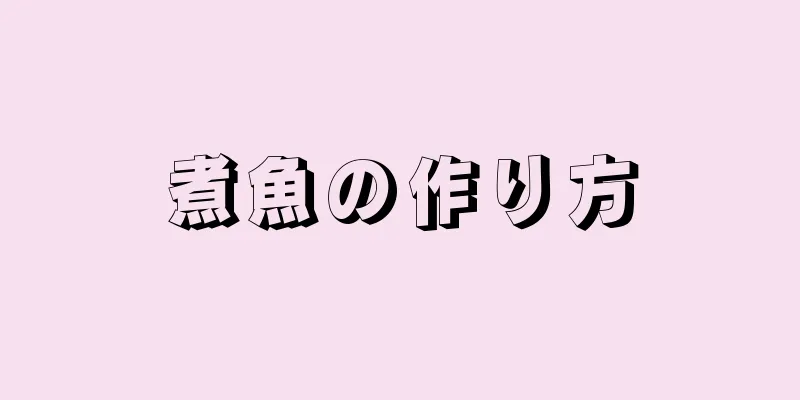 煮魚の作り方